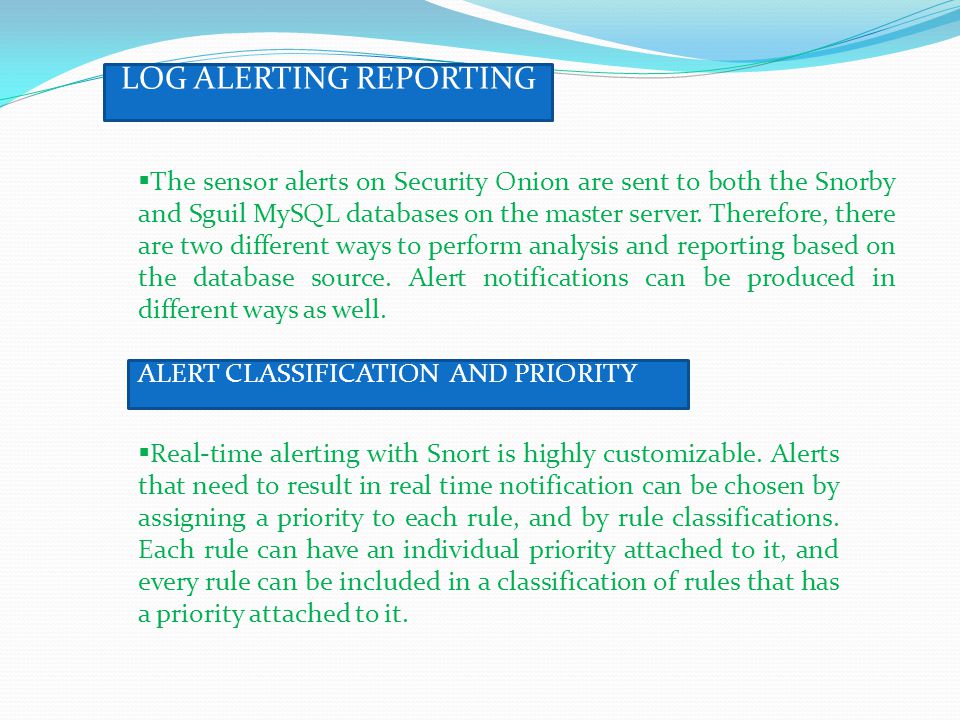 LOG ALERTING REPORTING

▪The sensor alerts on Security Onion are sent to both the Snorby and Sguil MySQL databases on the master server. Therefore, there are two different ways to perform analysis and reporting based on the database source. Alert notifications can be produced in different ways as well.

ALERT CLASSIFICATION AND PRIORITY

▪Real-time alerting with Snort is highly customizable. Alerts that need to result in real time notification can be chosen by assigning a priority to each rule, and by rule classifications. Each rule can have an individual priority attached to it, and every rule can be included in a classification of rules that has a priority attached to it.